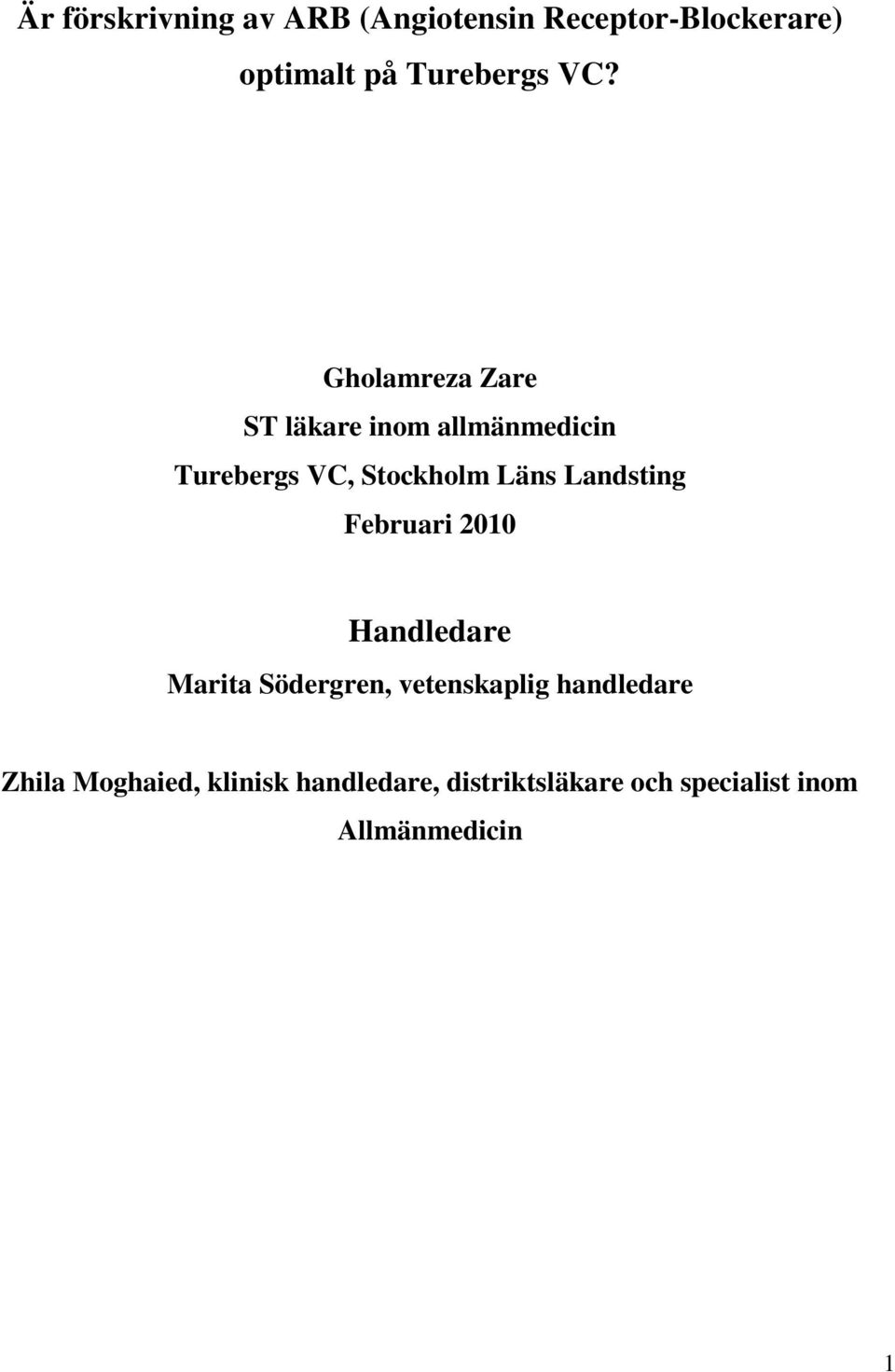 Är förskrivning av ARB (Angiotensin Receptor-Blockerare) optimalt på Turebergs VC?

Gholamreza Zare

ST läkare inom allmänmedicin

Turebergs VC, Stockholm Läns Landsting

Februari 2010

Handledare

Marita Södergren, vetenskaplig handledare

Zhila Moghaied, klinisk handledare, distriktsläkare och specialist inom Allmänmedicin

1